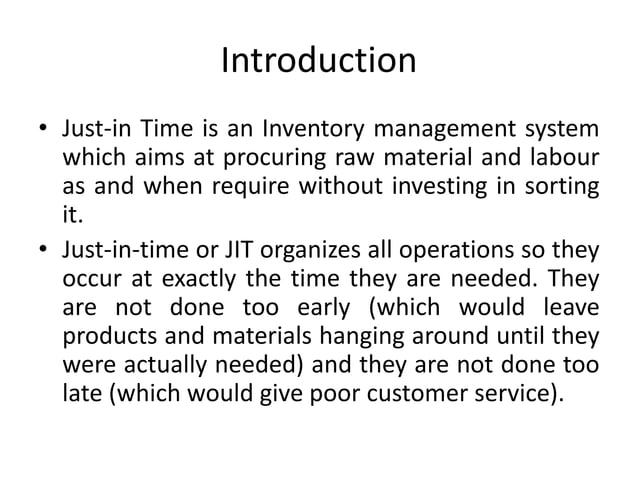 Introduction

• Just-in Time is an Inventory management system which aims at procuring raw material and labour as and when require without investing in sorting it.

• Just-in-time or JIT organizes all operations so they occur at exactly the time they are needed. They are not done too early (which would leave products and materials hanging around until they were actually needed) and they are not done too late (which would give poor customer service).